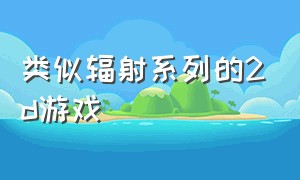 类似辐射系列的2d游戏